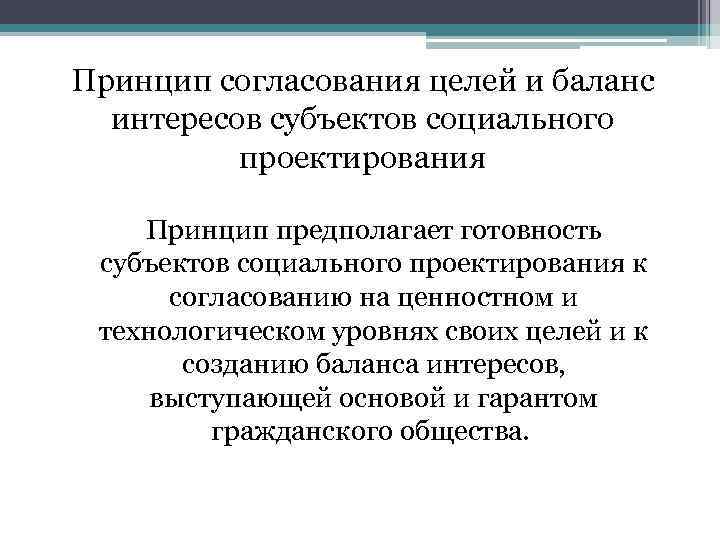 Принцип согласования целей и баланс интересов субъектов социального проектирования

Принцип предполагает готовность субъектов социального проектирования к согласованию на ценностном и технологическом уровнях своих целей и к созданию баланса интересов, выступающей основой и гарантом гражданского общества.